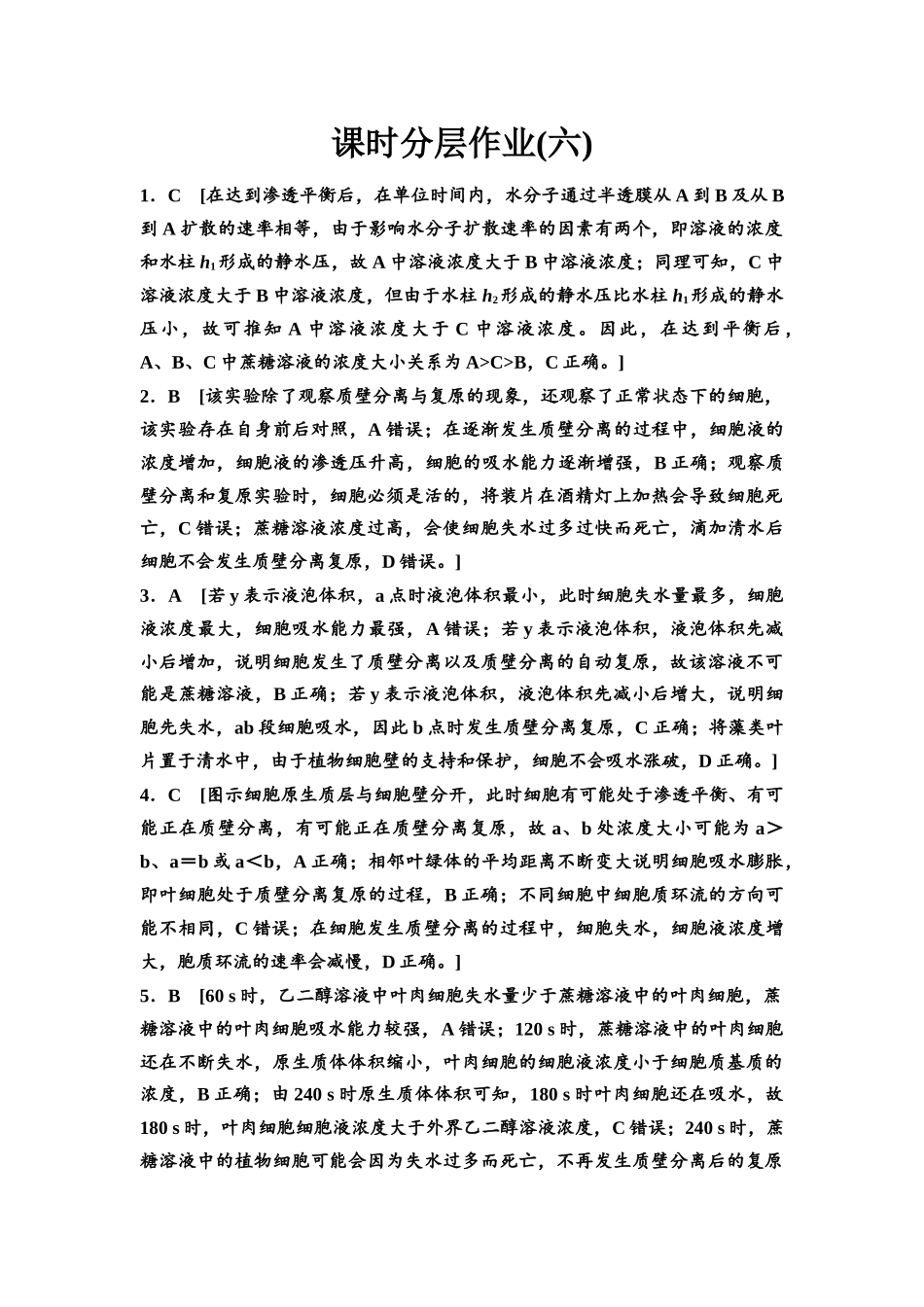 课时分层作业(六)

1．C [在达到渗透平衡后，在单位时间内，水分子通过半透膜从 A 到 B 及从 B 到 A 扩散的速率相等，由于影响水分子扩散速率的因素有两个，即溶液的浓度和水柱 $h_1$ 形成的静水压，故 A 中溶液浓度大于 B 中溶液浓度；同理可知，C 中溶液浓度大于 B 中溶液浓度，但由于水柱 $h_2$ 形成的静水压比水柱 $h_1$ 形成的静水压小，故可推知 A 中溶液浓度大于 C 中溶液浓度。因此，在达到平衡后，A、B、C 中蔗糖溶液的浓度大小关系为 A>C>B，C 正确。]

2．B [该实验除了观察质壁分离与复原的现象，还观察了正常状态下的细胞，该实验存在自身前后对照，A 错误；在逐渐发生质壁分离的过程中，细胞液的浓度增加，细胞液的渗透压升高，细胞的吸水能力逐渐增强，B 正确；观察质壁分离和复原实验时，细胞必须是活的，将装片在酒精灯上加热会导致细胞死亡，C 错误；蔗糖溶液浓度过高，会使细胞失水过多过快而死亡，滴加清水后细胞不会发生质壁分离复原，D 错误。]

3．A [若 y 表示液泡体积，a 点时液泡体积最小，此时细胞失水量最多，细胞液浓度最大，细胞吸水能力最强，A 错误；若 y 表示液泡体积，液泡体积先减小后增加，说明细胞发生了质壁分离以及质壁分离的自动复原，故该溶液不可能是蔗糖溶液，B 正确；若 y 表示液泡体积，液泡体积先减小后增大，说明细胞先失水，ab 段细胞吸水，因此 b 点时发生质壁分离复原，C 正确；将藻类叶片置于清水中，由于植物细胞壁的支持和保护，细胞不会吸水涨破，D 正确。]

4．C [图示细胞原生质层与细胞壁分开，此时细胞有可能处于渗透平衡、有可能正在质壁分离，有可能正在质壁分离复原，故 a、b 处浓度大小可能为 a＞b、a＝b 或 a＜b，A 正确；相邻叶绿体的平均距离不断变大说明细胞吸水膨胀，即叶细胞处于质壁分离复原的过程，B 正确；不同细胞中细胞质环流的方向可能不相同，C 错误；在细胞发生质壁分离的过程中，细胞失水，细胞液浓度增大，胞质环流的速率会减慢，D 正确。]

5．B [60 s 时，乙二醇溶液中叶肉细胞失水量少于蔗糖溶液中的叶肉细胞，蔗糖溶液中的叶肉细胞吸水能力较强，A 错误；120 s 时，蔗糖溶液中的叶肉细胞还在不断失水，原生质体体积缩小，叶肉细胞的细胞液浓度小于细胞质基质的浓度，B 正确；由 240 s 时原生质体体积可知，180 s 时叶肉细胞还在吸水，故 180 s 时，叶肉细胞细胞液浓度大于外界乙二醇溶液浓度，C 错误；240 s 时，蔗糖溶液中的植物细胞可能会因为失水过多而死亡，不再发生质壁分离后的复原